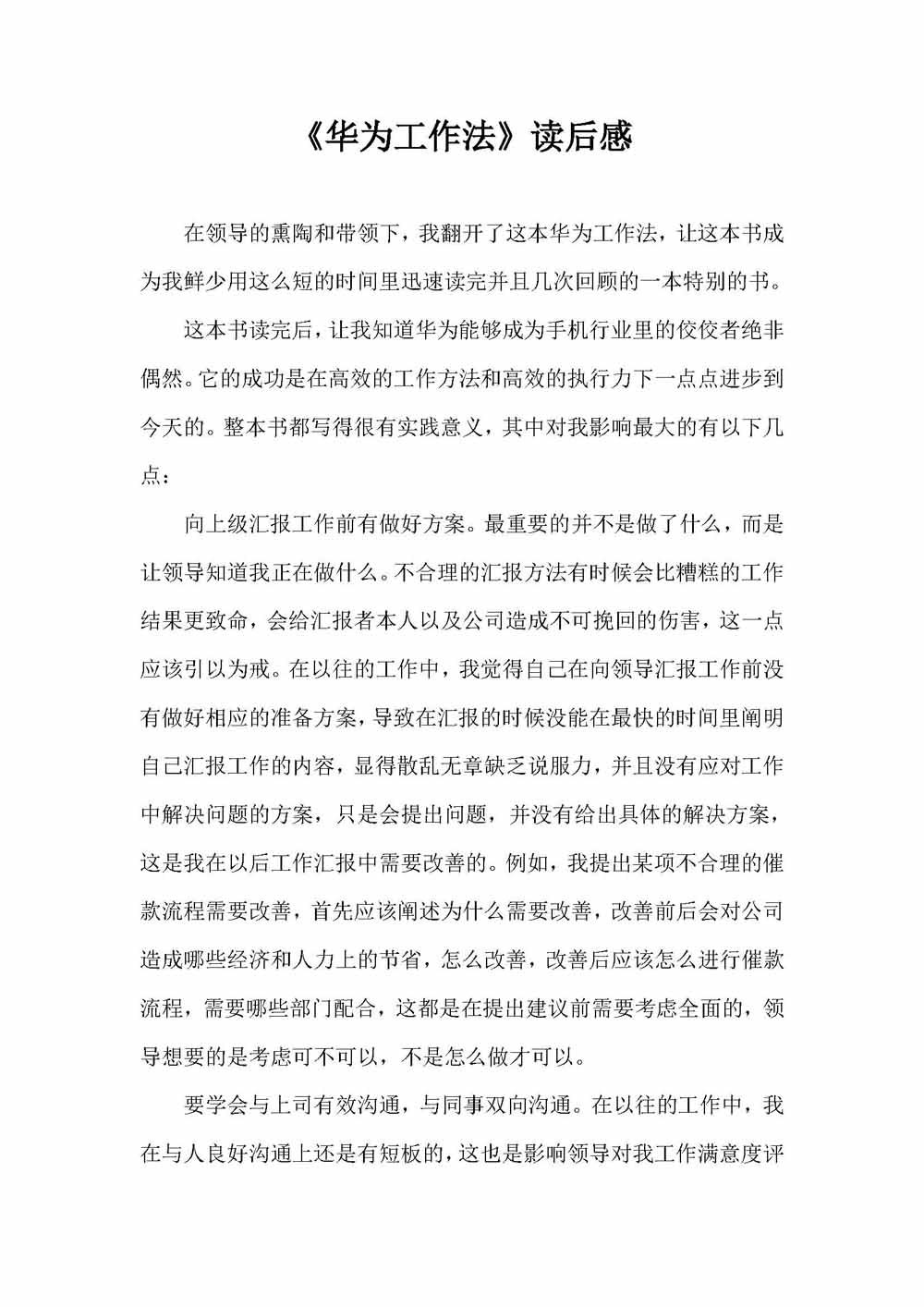 《华为工作法》读后感

在领导的熏陶和带领下，我翻开了这本华为工作法，让这本书成为我鲜少用这么短的时间里迅速读完并且几次回顾的一本特别的书。

这本书读完后，让我知道华为能够成为手机行业里的佼佼者绝非偶然。它的成功是在高效的工作方法和高效的执行力下一点点进步到今天的。整本书都写得很有实践意义，其中对我影响最大的有以下几点：

向上级汇报工作前有做好方案。最重要的并不是做了什么，而是让领导知道我正在做什么。不合理的汇报方法有时候会比糟糕的工作结果更致命，会给汇报者本人以及公司造成不可挽回的伤害，这一点应该引以为戒。在以往的工作中，我觉得自己在向领导汇报工作前没有做好相应的准备方案，导致在汇报的时候没能在最快的时间里阐明自己汇报工作的内容，显得散乱无章缺乏说服力，并且没有应对工作中解决问题的方案，只是会提出问题，并没有给出具体的解决方案，这是我在以后工作汇报中需要改善的。例如，我提出某项不合理的催款流程需要改善，首先应该阐述为什么需要改善，改善前后会对公司造成哪些经济和人力上的节省，怎么改善，改善后应该怎么进行催款流程，需要哪些部门配合，这都是在提出建议前需要考虑全面的，领导想要的是考虑可不可以，不是怎么做才可以。

要学会与上司有效沟通，与同事双向沟通。在以往的工作中，我在与人良好沟通上还是有短板的，这也是影响领导对我工作满意度评